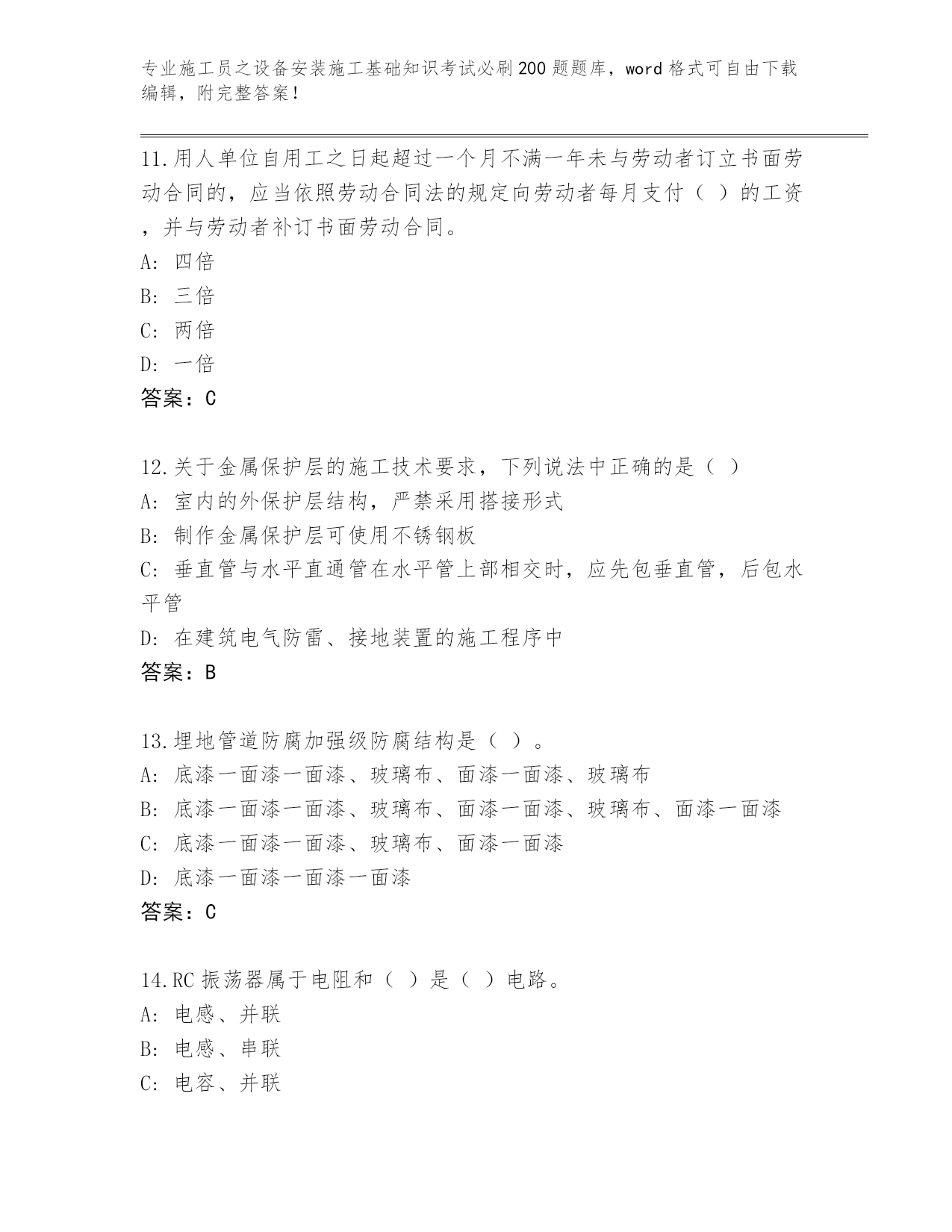 专业施工员之设备安装施工基础知识考试必刷200题题库，word格式可自由下载编辑，附完整答案！

11.用人单位自用工之日起超过一个月不满一年未与劳动者订立书面劳动合同的，应当依照劳动合同法的规定向劳动者每月支付（ ）的工资，并与劳动者补订书面劳动合同。
A: 四倍
B: 三倍
C: 两倍
D: 一倍
答案：C

12.关于金属保护层的施工技术要求，下列说法中正确的是（ ）
A: 室内的外保护层结构，严禁采用搭接形式
B: 制作金属保护层可使用不锈钢板
C: 垂直管与水平直通管在水平管上部相交时，应先包垂直管，后包水平管
D: 在建筑电气防雷、接地装置的施工程序中
答案：B

13.埋地管道防腐加强级防腐结构是（ ）。
A: 底漆一面漆一面漆、玻璃布、面漆一面漆、玻璃布
B: 底漆一面漆一面漆、玻璃布、面漆一面漆、玻璃布、面漆一面漆
C: 底漆一面漆一面漆、玻璃布、面漆一面漆
D: 底漆一面漆一面漆一面漆
答案：C

14.RC振荡器属于电阻和（ ）是（ ）电路。
A: 电感、并联
B: 电感、串联
C: 电容、并联